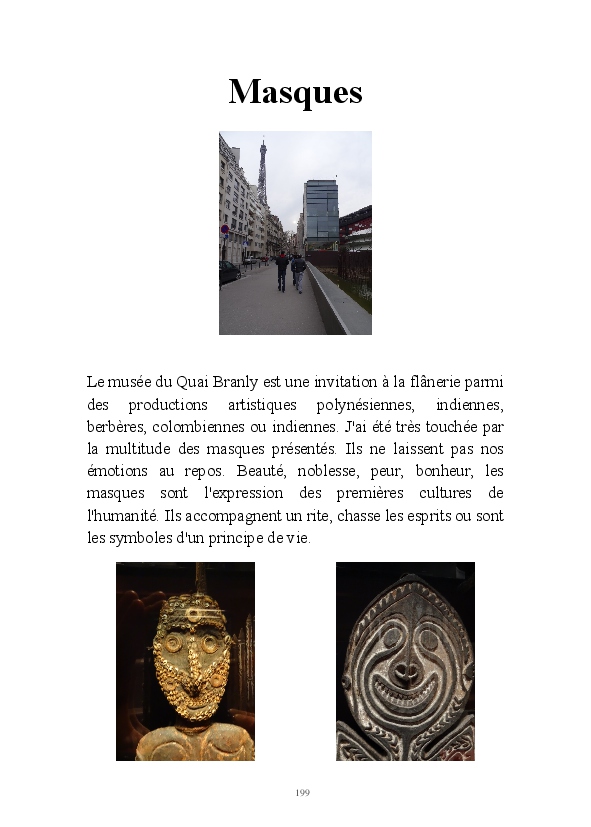 Masques

Le musée du Quai Branly est une invitation à la flânerie parmi des productions artistiques polynésiennes, indiennes, berbères, colombiennes ou indiennes. J'ai été très touchée par la multitude des masques présentés. Ils ne laissent pas nos émotions au repos. Beauté, noblesse, peur, bonheur, les masques sont l'expression des premières cultures de l'humanité. Ils accompagnent un rite, chasse les esprits ou sont les symboles d'un principe de vie.

199